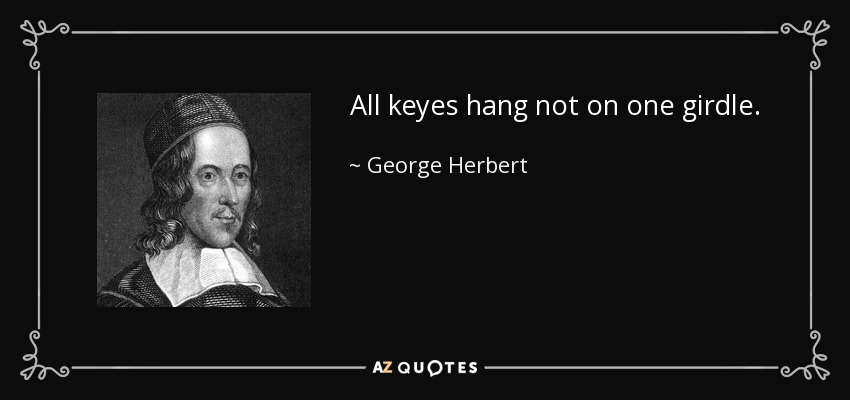 All keyes hang not on one girdle.

~ George Herbert

AZ QUOTES